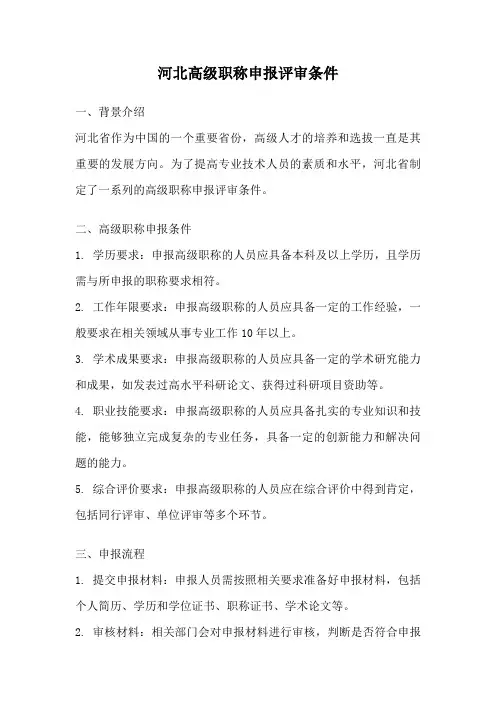 河北高级职称申报评审条件

一、背景介绍

河北省作为中国的一个重要省份，高级人才的培养和选拔一直是其重要的发展方向。为了提高专业技术人员的素质和水平，河北省制定了一系列的高级职称申报评审条件。

二、高级职称申报条件

1. 学历要求：申报高级职称的人员应具备本科及以上学历，且学历需与所申报的职称要求相符。

2. 工作年限要求：申报高级职称的人员应具备一定的工作经验，一般要求在相关领域从事专业工作 10 年以上。

3. 学术成果要求：申报高级职称的人员应具备一定的学术研究能力和成果，如发表过高水平科研论文、获得过科研项目资助等。

4. 职业技能要求：申报高级职称的人员应具备扎实的专业知识和技能，能够独立完成复杂的专业任务，具备一定的创新能力和解决问题的能力。

5. 综合评价要求：申报高级职称的人员应在综合评价中得到肯定，包括同行评审、单位评审等多个环节。

三、申报流程

1. 提交申报材料：申报人员需按照相关要求准备好申报材料，包括个人简历、学历和学位证书、职称证书、学术论文等。

2. 审核材料：相关部门会对申报材料进行审核，判断是否符合申报